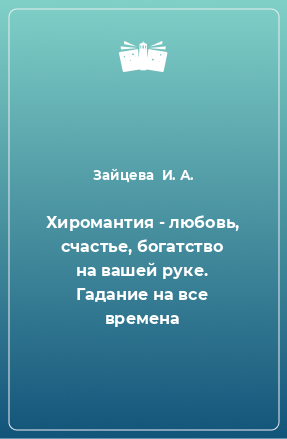 Зайцева И. А.

Хиромантия - любовь, счастье, богатство на вашей руке. Гадание на все времена